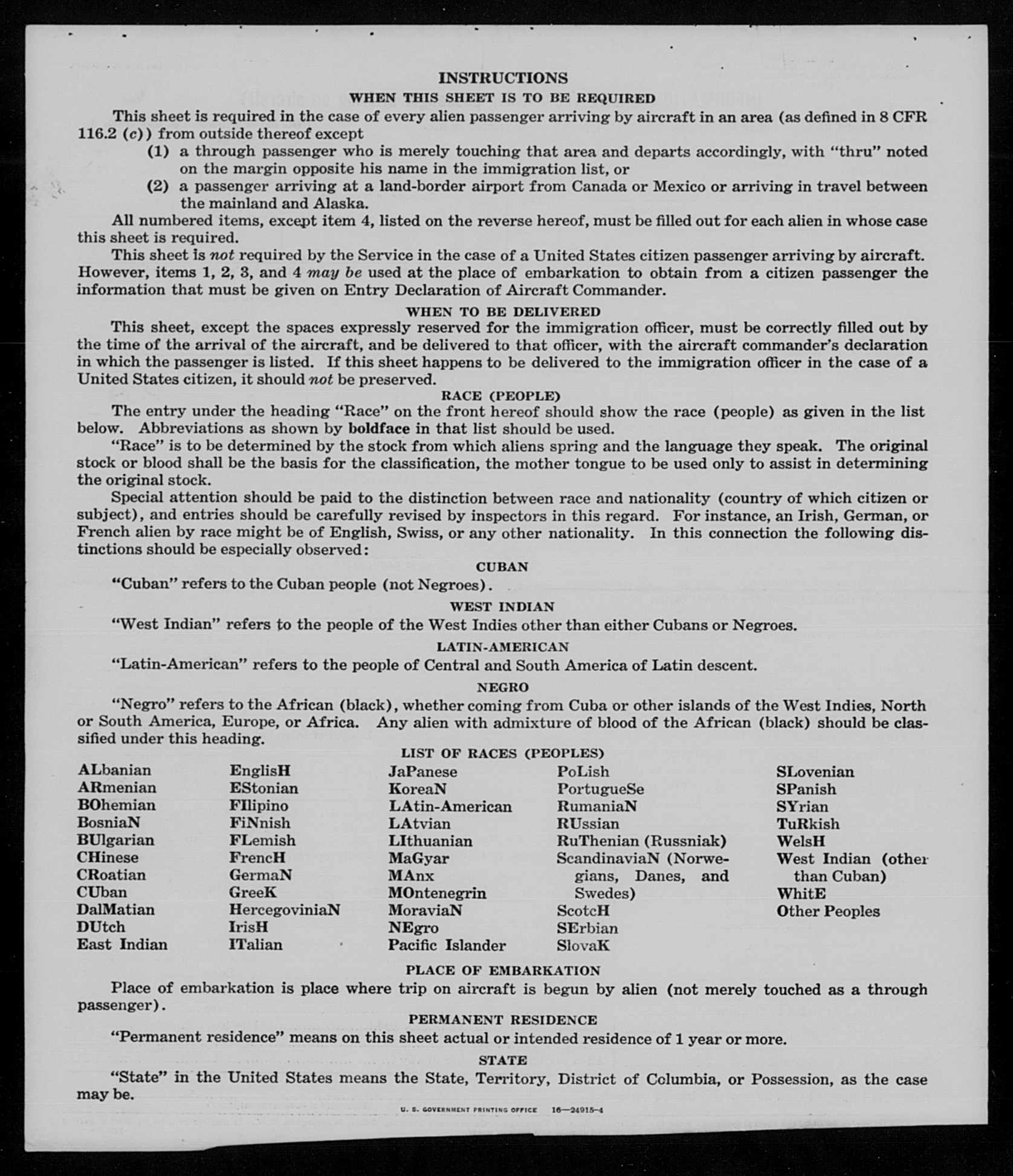 INSTRUCTIONS
WHEN THIS SHEET IS TO BE REQUIRED

This sheet is required in the case of every alien passenger arriving by aircraft in an area (as defined in 8 CFR 116.2 (c)) from outside thereof except

(1) a through passenger who is merely touching that area and departs accordingly, with "thru" noted on the margin opposite his name in the immigration list, or

(2) a passenger arriving at a land-border airport from Canada or Mexico or arriving in travel between the mainland and Alaska.

All numbered items, except item 4, listed on the reverse hereof, must be filled out for each alien in whose case this sheet is required.

This sheet is not required by the Service in the case of a United States citizen passenger arriving by aircraft. However, items 1, 2, 3, and 4 may be used at the place of embarkation to obtain from a citizen passenger the information that must be given on Entry Declaration of Aircraft Commander.

WHEN TO BE DELIVERED

This sheet, except the spaces expressly reserved for the immigration officer, must be correctly filled out by the time of the arrival of the aircraft, and be delivered to that officer, with the aircraft commander's declaration in which the passenger is listed. If this sheet happens to be delivered to the immigration officer in the case of a United States citizen, it should not be preserved.

RACE (PEOPLE)

The entry under the heading "Race" on the front hereof should show the race (people) as given in the list below. Abbreviations as shown by boldface in that list should be used.

"Race" is to be determined by the stock from which aliens spring and the language they speak. The original stock or blood shall be the basis for the classification, the mother tongue to be used only to assist in determining the original stock.

Special attention should be paid to the distinction between race and nationality (country of which citizen or subject), and entries should be carefully revised by inspectors in this regard. For instance, an Irish, German, or French alien by race might be of English, Swiss, or any other nationality. In this connection the following distinctions should be especially observed:

CUBAN

"Cuban" refers to the Cuban people (not Negroes).

WEST INDIAN

"West Indian" refers to the people of the West Indies other than either Cubans or Negroes.

LATIN-AMERICAN

"Latin-American" refers to the people of Central and South America of Latin descent.

NEGRO

"Negro" refers to the African (black), whether coming from Cuba or other islands of the West Indies, North or South America, Europe, or Africa. Any alien with admixture of blood of the African (black) should be classified under this heading.

LIST OF RACES (PEOPLES)

ALbanian
ARmenian
BOhemian
BosniaN
BUlgarian
CHinese
CRoatian
CUban
DalMatian
DUtch
East Indian

EnglisH
EStonian
FIlipino
FiNnish
FLemish
FrencH
GermaN
GreeK
HercegoviniaN
IrisH
ITalian

JaPanese
KoreaN
LAtin-American
LAtvian
LIthuanian
MaGyar
MAnx
MOntenegrin
MoraviaN
NEgro
Pacific Islander

PoLish
PortugueSe
RumaniaN
RUssian
RuThenian (Russniak)
ScandinaviaN (Norwegians, Danes, and Swedes)
ScotcH
SErbian
SlovaK

SLovenian
SPanish
SYrian
TuRkish
WelsH
West Indian (other than Cuban)
WhitE
Other Peoples

PLACE OF EMBARKATION

Place of embarkation is place where trip on aircraft is begun by alien (not merely touched as a through passenger).

PERMANENT RESIDENCE

"Permanent residence" means on this sheet actual or intended residence of 1 year or more.

STATE

"State" in the United States means the State, Territory, District of Columbia, or Possession, as the case may be.

U. S. GOVERNMENT PRINTING OFFICE 16—24915-4